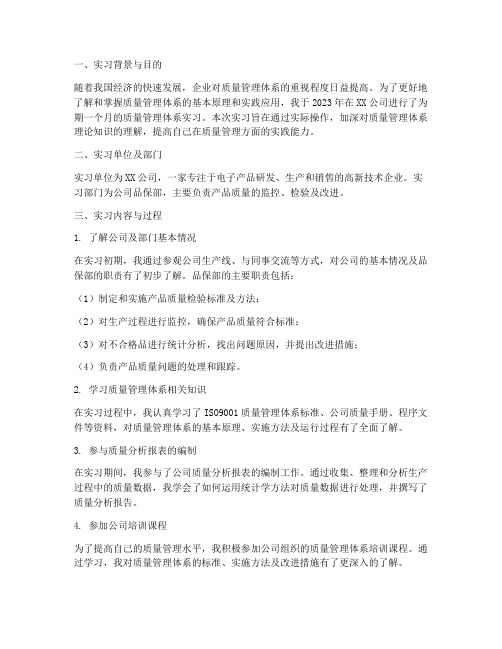 一、实习背景与目的

随着我国经济的快速发展，企业对质量管理体系的重视程度日益提高。为了更好地了解和掌握质量管理体系的基本原理和实践应用，我于2023年在XX公司进行了为期一个月的质量管理体系实习。本次实习旨在通过实际操作，加深对质量管理体系理论知识的理解，提高自己在质量管理方面的实践能力。

二、实习单位及部门

实习单位为XX公司，一家专注于电子产品研发、生产和销售的高新技术企业。实习部门为公司品保部，主要负责产品质量的监控、检验及改进。

三、实习内容与过程

1. 了解公司及部门基本情况

在实习初期，我通过参观公司生产线、与同事交流等方式，对公司的基本情况及品保部的职责有了初步了解。品保部的主要职责包括：

（1）制定和实施产品质量检验标准及方法；

（2）对生产过程进行监控，确保产品质量符合标准；

（3）对不合格品进行统计分析，找出问题原因，并提出改进措施；

（4）负责产品质量问题的处理和跟踪。

2. 学习质量管理体系相关知识

在实习过程中，我认真学习了ISO9001质量管理体系标准、公司质量手册、程序文件等资料，对质量管理体系的基本原理、实施方法及运行过程有了全面了解。

3. 参与质量分析报表的编制

在实习期间，我参与了公司质量分析报表的编制工作。通过收集、整理和分析生产过程中的质量数据，我学会了如何运用统计学方法对质量数据进行处理，并撰写了质量分析报告。

4. 参加公司培训课程

为了提高自己的质量管理水平，我积极参加公司组织的质量管理体系培训课程。通过学习，我对质量管理体系的标准、实施方法及改进措施有了更深入的了解。